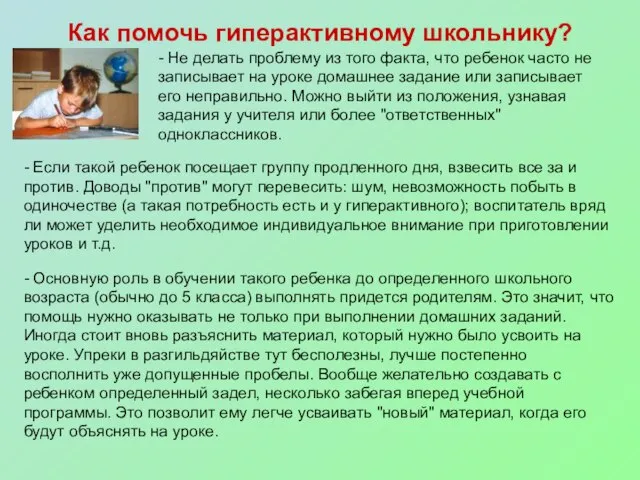 Как помочь гиперактивному школьнику?

- Не делать проблему из того факта, что ребенок часто не записывает на уроке домашнее задание или записывает его неправильно. Можно выйти из положения, узнавая задания у учителя или более "ответственных" одноклассников.

- Если такой ребенок посещает группу продленного дня, взвесить все за и против. Доводы "против" могут перевесить: шум, невозможность побыть в одиночестве (а такая потребность есть и у гиперактивного); воспитатель вряд ли может уделить необходимое индивидуальное внимание при приготовлении уроков и т.д.

- Основную роль в обучении такого ребенка до определенного школьного возраста (обычно до 5 класса) выполнять придется родителям. Это значит, что помощь нужно оказывать не только при выполнении домашних заданий. Иногда стоит вновь разъяснить материал, который нужно было усвоить на уроке. Упреки в разгильдяйстве тут бесполезны, лучше постепенно восполнить уже допущенные пробелы. Вообще желательно создавать с ребенком определенный задел, несколько забегая вперед учебной программы. Это позволит ему легче усваивать "новый" материал, когда его будут объяснять на уроке.